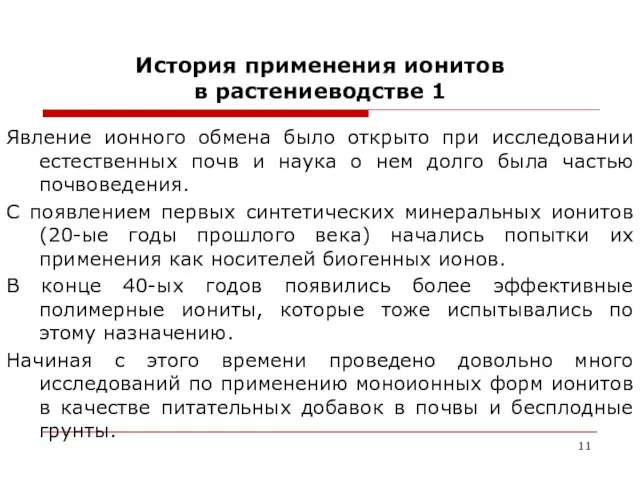 История применения ионитов в растениеводстве 1

Явление ионного обмена было открыто при исследовании естественных почв и наука о нем долго была частью почвоведения.

С появлением первых синтетических минеральных ионитов (20-ые годы прошлого века) начались попытки их применения как носителей биогенных ионов.

В конце 40-ых годов появились более эффективные полимерные иониты, которые тоже испытывались по этому назначению.

Начиная с этого времени проведено довольно много исследований по применению моноионных форм ионитов в качестве питательных добавок в почвы и бесплодные грунты.

11